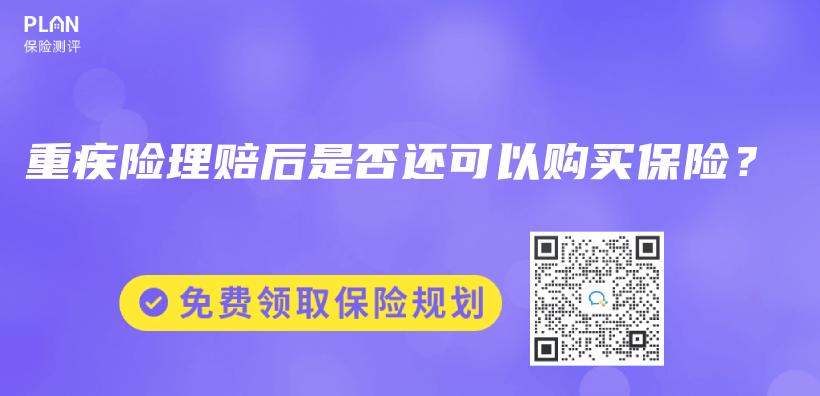 PLAN
保险测评

重疾险理赔后是否还可以购买保险？

免费领取保险规划